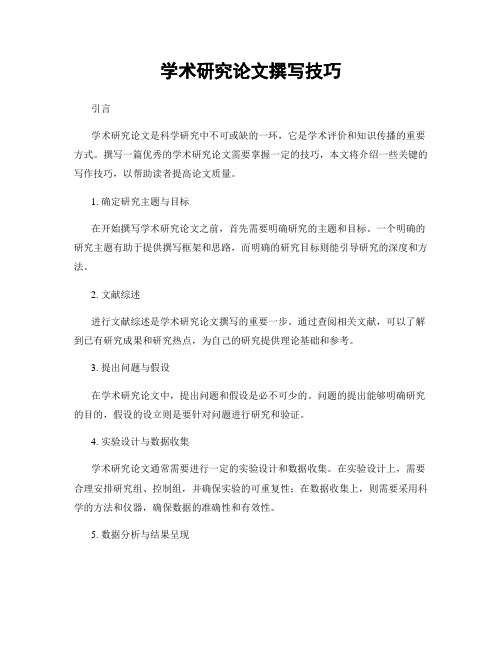 学术研究论文撰写技巧

引言

学术研究论文是科学研究中不可或缺的一环，它是学术评价和知识传播的重要方式。撰写一篇优秀的学术研究论文需要掌握一定的技巧，本文将介绍一些关键的写作技巧，以帮助读者提高论文质量。

1. 确定研究主题与目标

在开始撰写学术研究论文之前，首先需要明确研究的主题和目标。一个明确的研究主题有助于提供撰写框架和思路，而明确的研究目标则能引导研究的深度和方法。

2. 文献综述

进行文献综述是学术研究论文撰写的重要一步。通过查阅相关文献，可以了解到已有研究成果和研究热点，为自己的研究提供理论基础和参考。

3. 提出问题与假设

在学术研究论文中，提出问题和假设是必不可少的。问题的提出能够明确研究的目的，假设的设立则是要针对问题进行研究和验证。

4. 实验设计与数据收集

学术研究论文通常需要进行一定的实验设计和数据收集。在实验设计上，需要合理安排研究组、控制组，并确保实验的可重复性；在数据收集上，则需要采用科学的方法和仪器，确保数据的准确性和有效性。

5. 数据分析与结果呈现